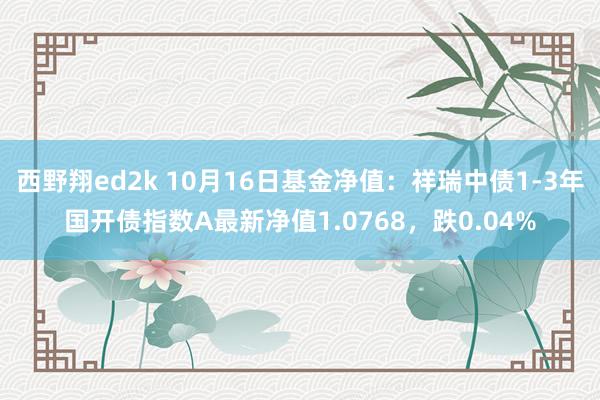 西野翔ed2k 10月16日基金净值：祥瑞中债1-3年国开债指数A最新净值1.0768，跌0.04%